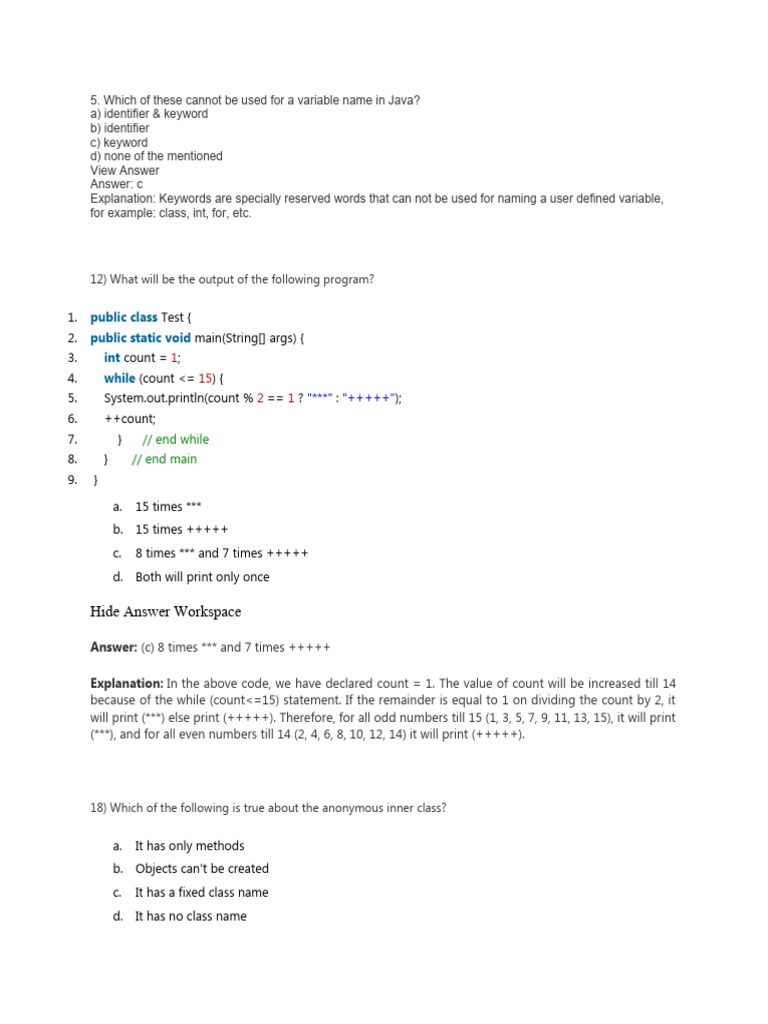 5. Which of these cannot be used for a variable name in Java?
a) identifier & keyword
b) identifier
c) keyword
d) none of the mentioned
View Answer
Answer: c
Explanation: Keywords are specially reserved words that can not be used for naming a user defined variable, for example: class, int, for, etc.

12) What will be the output of the following program?

1. public class Test {
2. public static void main(String[] args) {
3. int count = 1;
4. while (count <= 15) {
5. System.out.println(count % 2 == 1 ? "***" : "+++++");
6. ++count;
7. } // end while
8. } // end main
9. }

a. 15 times ***
b. 15 times +++++
c. 8 times *** and 7 times +++++
d. Both will print only once

Hide Answer Workspace

Answer: (c) 8 times *** and 7 times +++++

Explanation: In the above code, we have declared count = 1. The value of count will be increased till 14 because of the while (count<=15) statement. If the remainder is equal to 1 on dividing the count by 2, it will print (***) else print (+++++). Therefore, for all odd numbers till 15 (1, 3, 5, 7, 9, 11, 13, 15), it will print (***), and for all even numbers till 14 (2, 4, 6, 8, 10, 12, 14) it will print (+++++).

18) Which of the following is true about the anonymous inner class?

a. It has only methods
b. Objects can't be created
c. It has a fixed class name
d. It has no class name